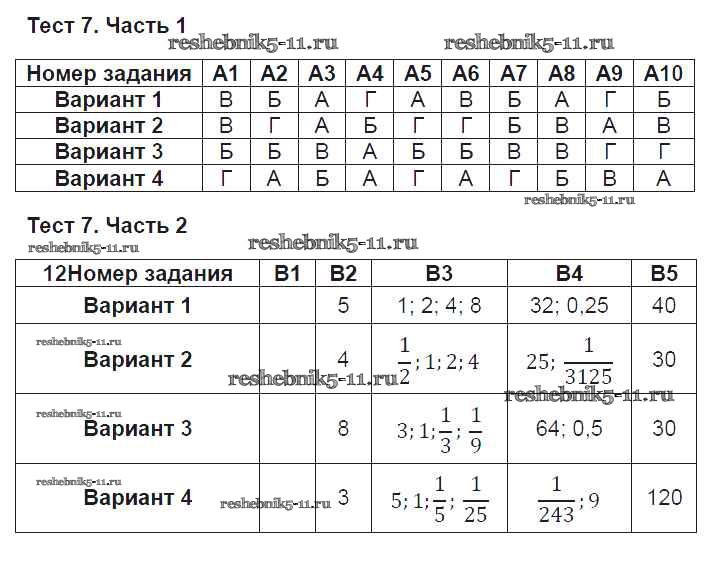 Тест 7. Часть 1

reshebnik5-11.ru reshebnik5-11.ru

| Номер задания | А1 | А2 | А3 | А4 | А5 | А6 | А7 | А8 | А9 | А10 |
|---|---|---|---|---|---|---|---|---|---|---|
| Вариант 1 | В | Б | А | Г | А | В | Б | А | Г | Б |
| Вариант 2 | В | Г | А | Б | Г | Г | Б | В | А | В |
| Вариант 3 | Б | Б | В | А | Б | Б | В | В | Г | Г |
| Вариант 4 | Г | А | Б | А | Г | А | Г | Б | В | А |

reshebnik5-11.ru

Тест 7. Часть 2

reshebnik5-11.ru reshebnik5-11.ru

| 12Номер задания | В1 | В2 | В3 | В4 | В5 |
|---|---|---|---|---|---|
| Вариант 1 | | 5 | 1; 2; 4; 8 | 32; 0,25 | 40 |
| reshebnik5-11.ru Вариант 2 | | 4 | $\frac{1}{2}$; 1; 2; 4 | 25; $\frac{1}{3125}$ | 30 |
| reshebnik5-11.ru Вариант 3 | | 8 | 3; 1; $\frac{1}{3}$; $\frac{1}{9}$ | 64; 0,5 | 30 |
| reshebnik5-11.ru Вариант 4 | | 3 | 5; 1; $\frac{1}{5}$; $\frac{1}{25}$ | $\frac{1}{243}$; 9 | 120 |

reshebnik5-11.ru reshebnik5-11.ru reshebnik5-11.ru